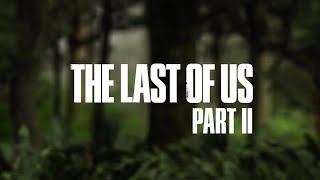 THE LAST OF US
PART II